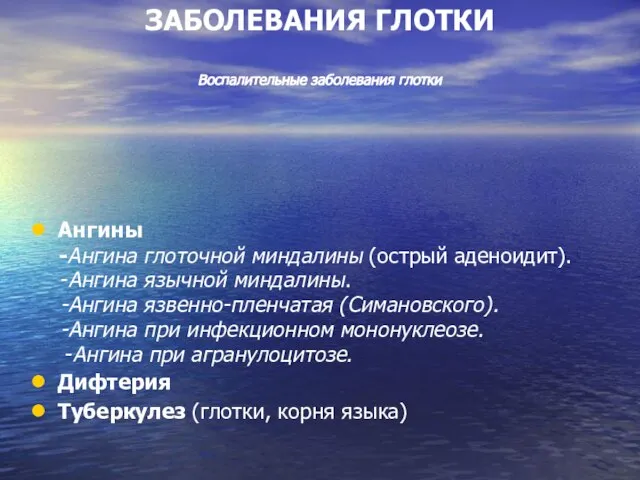 ЗАБОЛЕВАНИЯ ГЛОТКИ

Воспалительные заболевания глотки

Ангины
-Ангина глоточной миндалины (острый аденоидит).
-Ангина язычной миндалины.
-Ангина язвенно-пленчатая (Симановского).
-Ангина при инфекционном мононуклеозе.
-Ангина при агранулоцитозе.

Дифтерия

Туберкулез (глотки, корня языка)